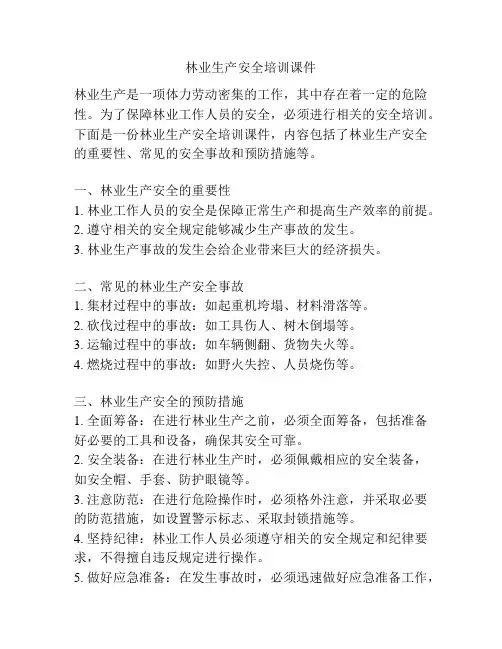 林业生产安全培训课件

林业生产是一项体力劳动密集的工作，其中存在着一定的危险性。为了保障林业工作人员的安全，必须进行相关的安全培训。下面是一份林业生产安全培训课件，内容包括了林业生产安全的重要性、常见的安全事故和预防措施等。

一、林业生产安全的重要性
1. 林业工作人员的安全是保障正常生产和提高生产效率的前提。
2. 遵守相关的安全规定能够减少生产事故的发生。
3. 林业生产事故的发生会给企业带来巨大的经济损失。

二、常见的林业生产安全事故
1. 集材过程中的事故：如起重机垮塌、材料滑落等。
2. 砍伐过程中的事故：如工具伤人、树木倒塌等。
3. 运输过程中的事故：如车辆侧翻、货物失火等。
4. 燃烧过程中的事故：如野火失控、人员烧伤等。

三、林业生产安全的预防措施
1. 全面筹备：在进行林业生产之前，必须全面筹备，包括准备好必要的工具和设备，确保其安全可靠。
2. 安全装备：在进行林业生产时，必须佩戴相应的安全装备，如安全帽、手套、防护眼镜等。
3. 注意防范：在进行危险操作时，必须格外注意，并采取必要的防范措施，如设置警示标志、采取封锁措施等。
4. 坚持纪律：林业工作人员必须遵守相关的安全规定和纪律要求，不得擅自违反规定进行操作。
5. 做好应急准备：在发生事故时，必须迅速做好应急准备工作，